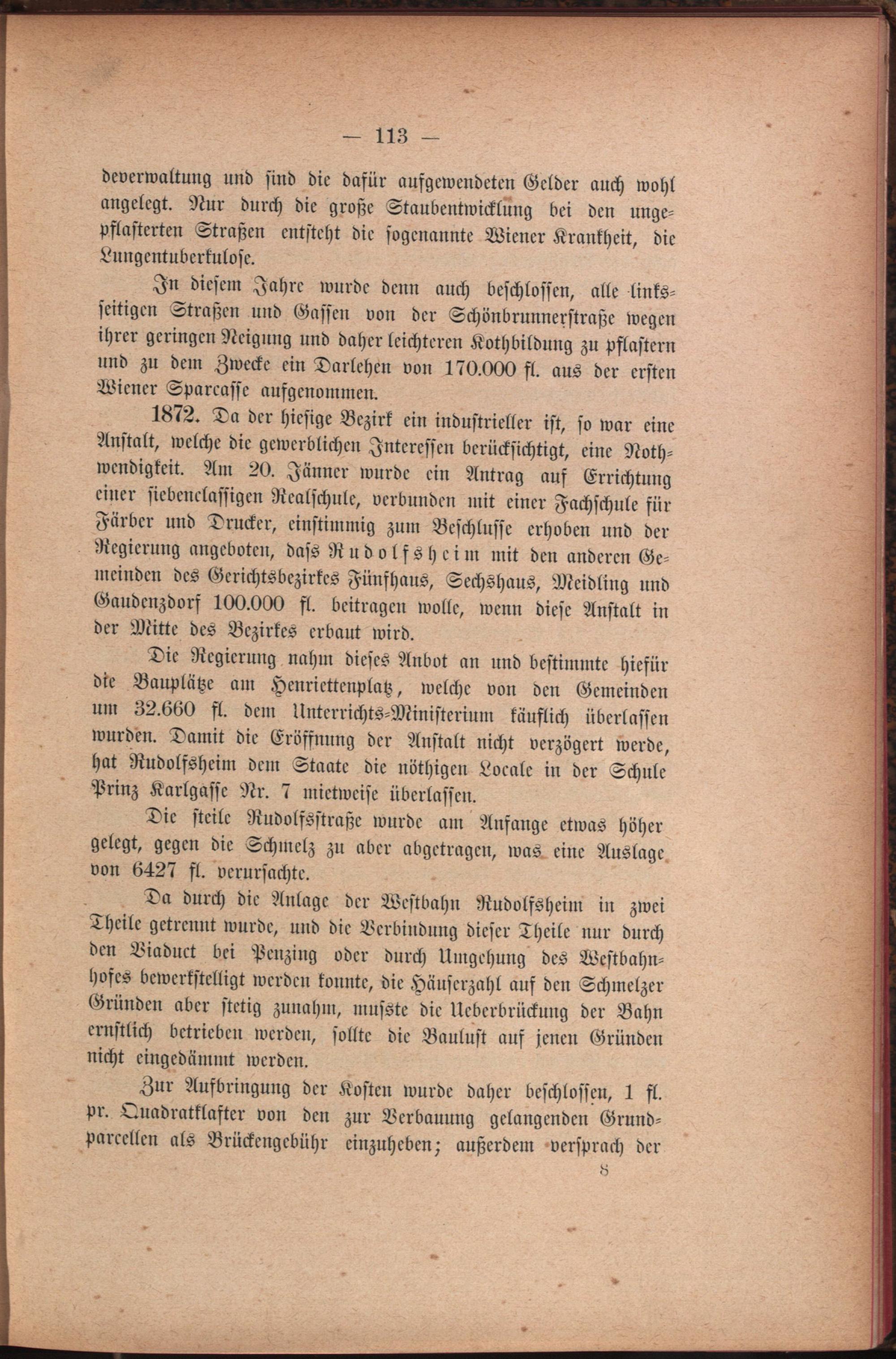 — 113 —

deverwaltung und sind die dafür aufgewendeten Gelder auch wohl angelegt. Nur durch die große Staubentwicklung bei den ungepflasterten Straßen entsteht die sogenannte Wiener Krankheit, die Lungentuberkulose.

In diesem Jahre wurde denn auch beschlossen, alle linksseitigen Straßen und Gassen von der Schönbrunnerstraße wegen ihrer geringen Neigung und daher leichteren Kothbildung zu pflastern und zu dem Zwecke ein Darlehen von 170.000 fl. aus der ersten Wiener Sparcasse aufgenommen.

1872. Da der hiesige Bezirk ein industrieller ist, so war eine Anstalt, welche die gewerblichen Interessen berücksichtigt, eine Nothwendigkeit. Am 20. Jänner wurde ein Antrag auf Errichtung einer siebenclassigen Realschule, verbunden mit einer Fachschule für Färber und Drucker, einstimmig zum Beschlusse erhoben und der Regierung angeboten, dass Rudolfsheim mit den anderen Gemeinden des Gerichtsbezirkes Fünfhaus, Sechshaus, Meidling und Gaudenzdorf 100.000 fl. beitragen wolle, wenn diese Anstalt in der Mitte des Bezirkes erbaut wird.

Die Regierung nahm dieses Anbot an und bestimmte hiefür die Bauplätze am Henriettenplatz, welche von den Gemeinden um 32.660 fl. dem Unterrichts-Ministerium käuflich überlassen wurden. Damit die Eröffnung der Anstalt nicht verzögert werde, hat Rudolfsheim dem Staate die nöthigen Locale in der Schule Prinz Karlgasse Nr. 7 mietweise überlassen.

Die steile Rudolfsstraße wurde am Anfange etwas höher gelegt, gegen die Schmelz zu aber abgetragen, was eine Auslage von 6427 fl. verursachte.

Da durch die Anlage der Westbahn Rudolfsheim in zwei Theile getrennt wurde, und die Verbindung dieser Theile nur durch den Viaduct bei Penzing oder durch Umgehung des Westbahnhofes bewerkstelligt werden konnte, die Häuserzahl auf den Schmelzer Gründen aber stetig zunahm, musste die Ueberbrückung der Bahn ernstlich betrieben werden, sollte die Baulust auf jenen Gründen nicht eingedämmt werden.

Zur Aufbringung der Kosten wurde daher beschlossen, 1 fl. pr. Quadratklafter von den zur Verbauung gelangenden Grundparcellen als Brückengebühr einzuheben; außerdem versprach der

8